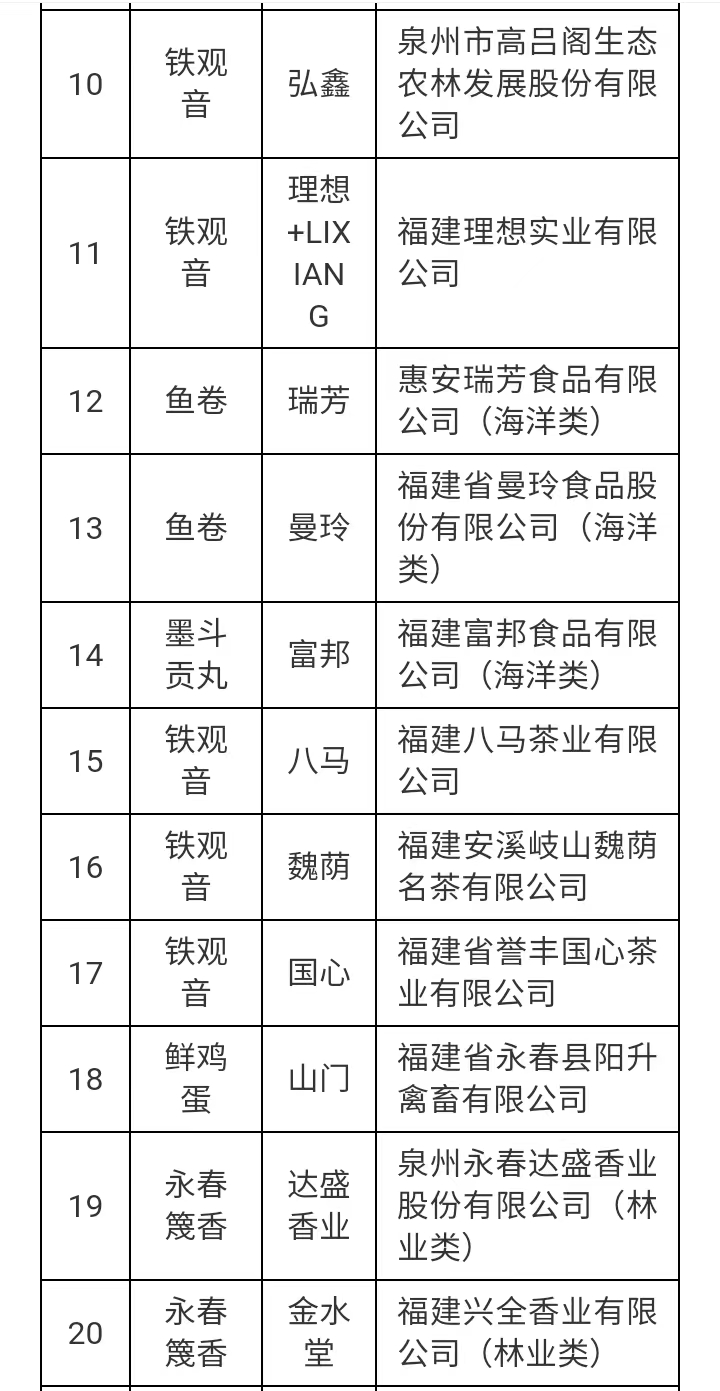 | 10 | 铁观音 | 弘鑫 | 泉州市高吕阁生态农林发展股份有限公司 |
|---|---|---|---|
| 11 | 铁观音 | 理想+LIXIANG | 福建理想实业有限公司 |
| 12 | 鱼卷 | 瑞芳 | 惠安瑞芳食品有限公司（海洋类） |
| 13 | 鱼卷 | 曼玲 | 福建省曼玲食品股份有限公司（海洋类） |
| 14 | 墨斗贡丸 | 富邦 | 福建富邦食品有限公司（海洋类） |
| 15 | 铁观音 | 八马 | 福建八马茶业有限公司 |
| 16 | 铁观音 | 魏荫 | 福建安溪岐山魏荫名茶有限公司 |
| 17 | 铁观音 | 国心 | 福建省誉丰国心茶业有限公司 |
| 18 | 鲜鸡蛋 | 山门 | 福建省永春县阳升禽畜有限公司 |
| 19 | 永春篾香 | 达盛香业 | 泉州永春达盛香业股份有限公司（林业类） |
| 20 | 永春篾香 | 金水堂 | 福建兴全香业有限公司（林业类） |